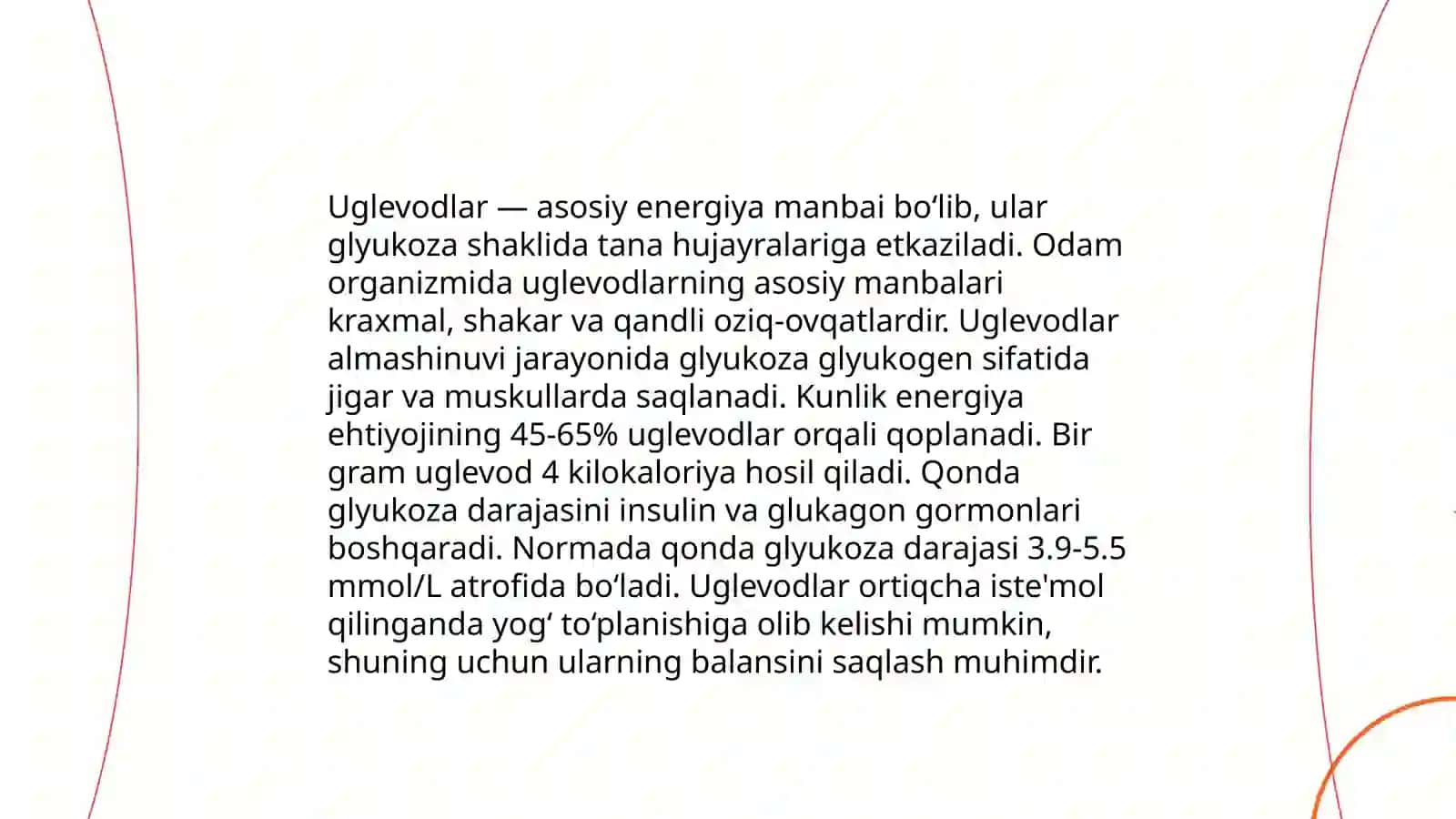 Uglevodlar — asosiy energiya manbai bo‘lib, ular glyukoza shaklida tana hujayralariga etkaziladi. Odam organizmida uglevodlarning asosiy manbalari kraxmal, shakar va qandli oziq-ovqatlardir. Uglevodlar almashinuvi jarayonida glyukoza glyukogen sifatida jigar va muskullarda saqlanadi. Kunlik energiya ehtiyojining 45-65% uglevodlar orqali qoplanadi. Bir gram uglevod 4 kilokaloriya hosil qiladi. Qonda glyukoza darajasini insulin va glukagon gormonlari boshqaradi. Normada qonda glyukoza darajasi 3.9-5.5 mmol/L atrofida bo‘ladi. Uglevodlar ortiqcha iste'mol qilinganda yog‘ to‘planishiga olib kelishi mumkin, shuning uchun ularning balansini saqlash muhimdir.